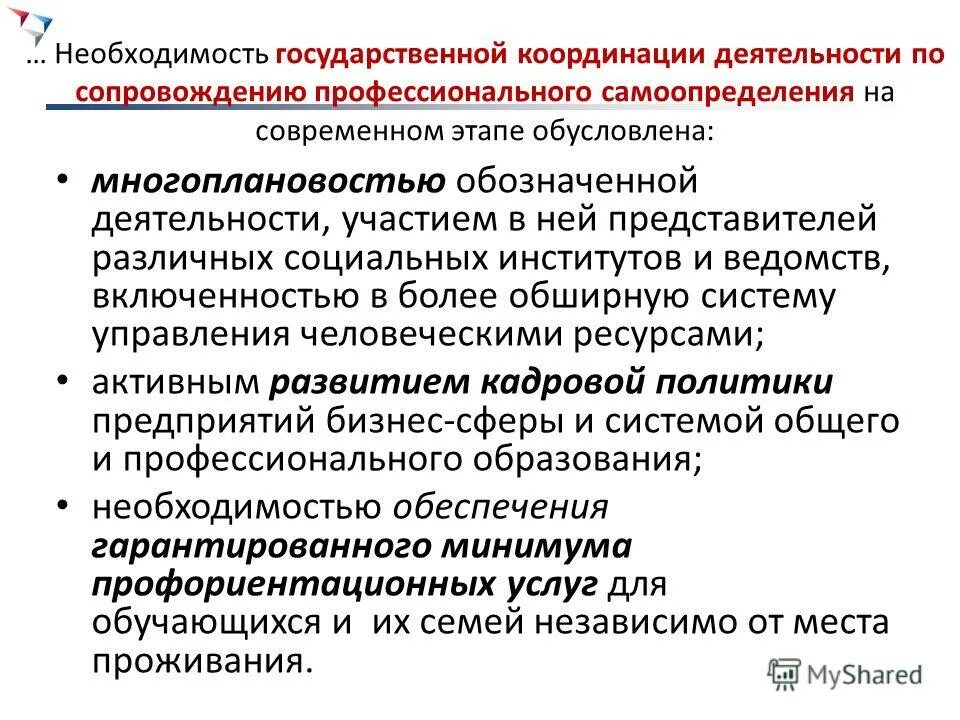 … Необходимость государственной координации деятельности по сопровождению профессионального самоопределения на современном этапе обусловлена:

• многоплановостью обозначенной деятельности, участием в ней представителей различных социальных институтов и ведомств, включенностью в более обширную систему управления человеческими ресурсами;
• активным развитием кадровой политики предприятий бизнес-сферы и системой общего и профессионального образования;
• необходимостью обеспечения гарантированного минимума профориентационных услуг для обучающихся и их семей независимо от места проживания.

MyShared